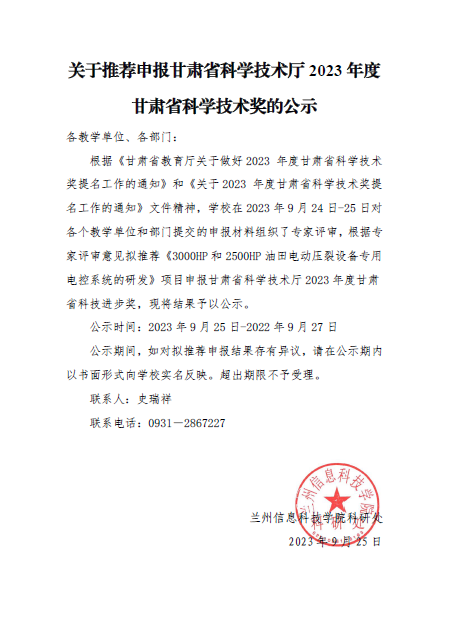 关于推荐申报甘肃省科学技术厅 2023 年度甘肃省科学技术奖的公示

各教学单位、各部门：

根据《甘肃省教育厅关于做好 2023 年度甘肃省科学技术奖提名工作的通知》和《关于 2023 年度甘肃省科学技术奖提名工作的通知》文件精神，学校在 2023 年 9 月 24 日-25 日对各个教学单位和部门提交的申报材料组织了专家评审，根据专家评审意见拟推荐《3000HP 和 2500HP 油田电动压裂设备专用电控系统的研发》项目申报甘肃省科学技术厅 2023 年度甘肃省科技进步奖，现将结果予以公示。

公示时间：2023 年 9 月 25 日-2022 年 9 月 27 日

公示期间，如对拟推荐申报结果存有异议，请在公示期内以书面形式向学校实名反映。超出期限不予受理。

联系人：史瑞祥

联系电话：0931－2867227

兰州信息科技学院科研处
2023 年 9 月 25 日

兰州信息科技学院
科研处